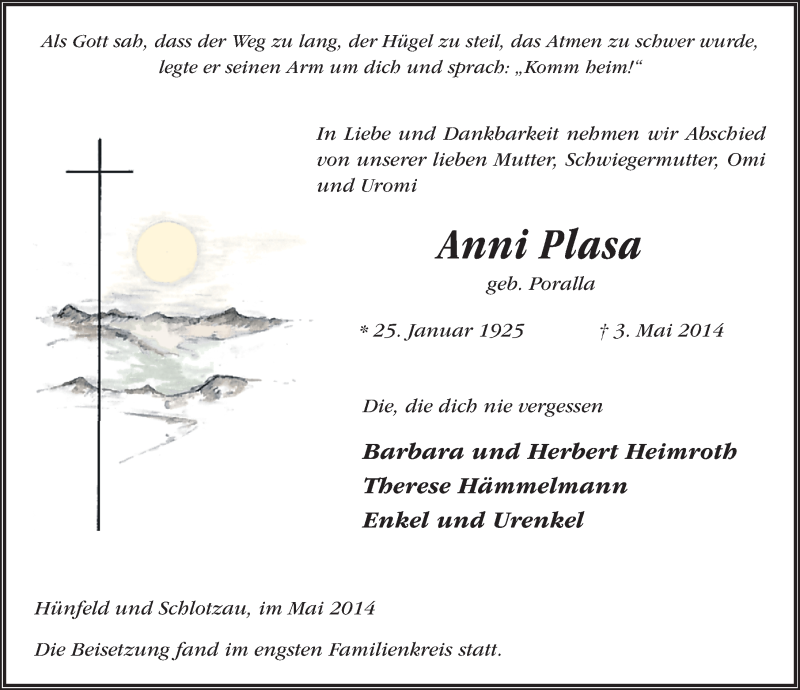 Als Gott sah, dass der Weg zu lang, der Hügel zu steil, das Atmen zu schwer wurde, legte er seinen Arm um dich und sprach: „Komm heim!“

In Liebe und Dankbarkeit nehmen wir Abschied von unserer lieben Mutter, Schwiegermutter, Omi und Uromi

Anni Plasa

geb. Poralla

* 25. Januar 1925 † 3. Mai 2014

Die, die dich nie vergessen

Barbara und Herbert Heimroth
Therese Hämmelmann
Enkel und Urenkel

Hünfeld und Schlotzau, im Mai 2014

Die Beisetzung fand im engsten Familienkreis statt.